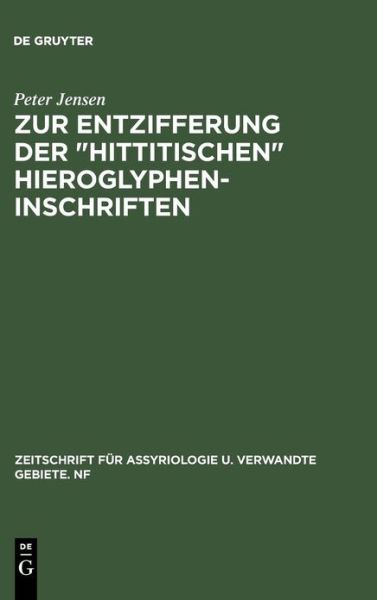 DE GRUYTER

Peter Jensen

ZUR ENTZIFFERUNG DER "HITTITISCHEN" HIEROGLYPHEN-INSCHRIFTEN

ZEITSCHRIFT FÜR ASSYRIOLOGIE U. VERWANDTE GEBIETE. NF

DE G